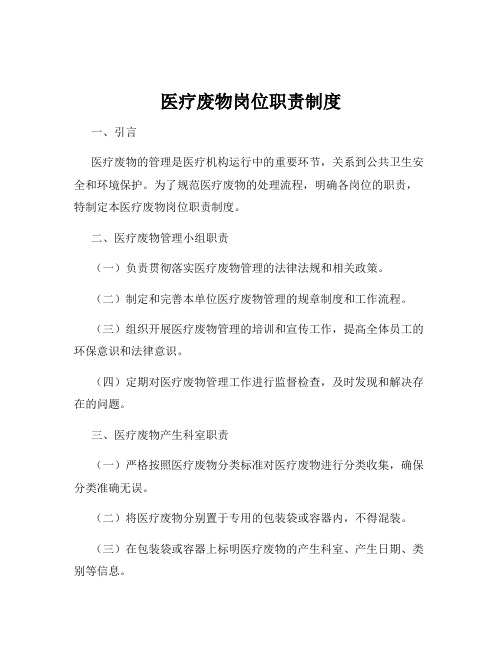 医疗废物岗位职责制度

一、引言

医疗废物的管理是医疗机构运行中的重要环节，关系到公共卫生安全和环境保护。为了规范医疗废物的处理流程，明确各岗位的职责，特制定本医疗废物岗位职责制度。

二、医疗废物管理小组职责

（一）负责贯彻落实医疗废物管理的法律法规和相关政策。

（二）制定和完善本单位医疗废物管理的规章制度和工作流程。

（三）组织开展医疗废物管理的培训和宣传工作，提高全体员工的环保意识和法律意识。

（四）定期对医疗废物管理工作进行监督检查，及时发现和解决存在的问题。

三、医疗废物产生科室职责

（一）严格按照医疗废物分类标准对医疗废物进行分类收集，确保分类准确无误。

（二）将医疗废物分别置于专用的包装袋或容器内，不得混装。

（三）在包装袋或容器上标明医疗废物的产生科室、产生日期、类别等信息。